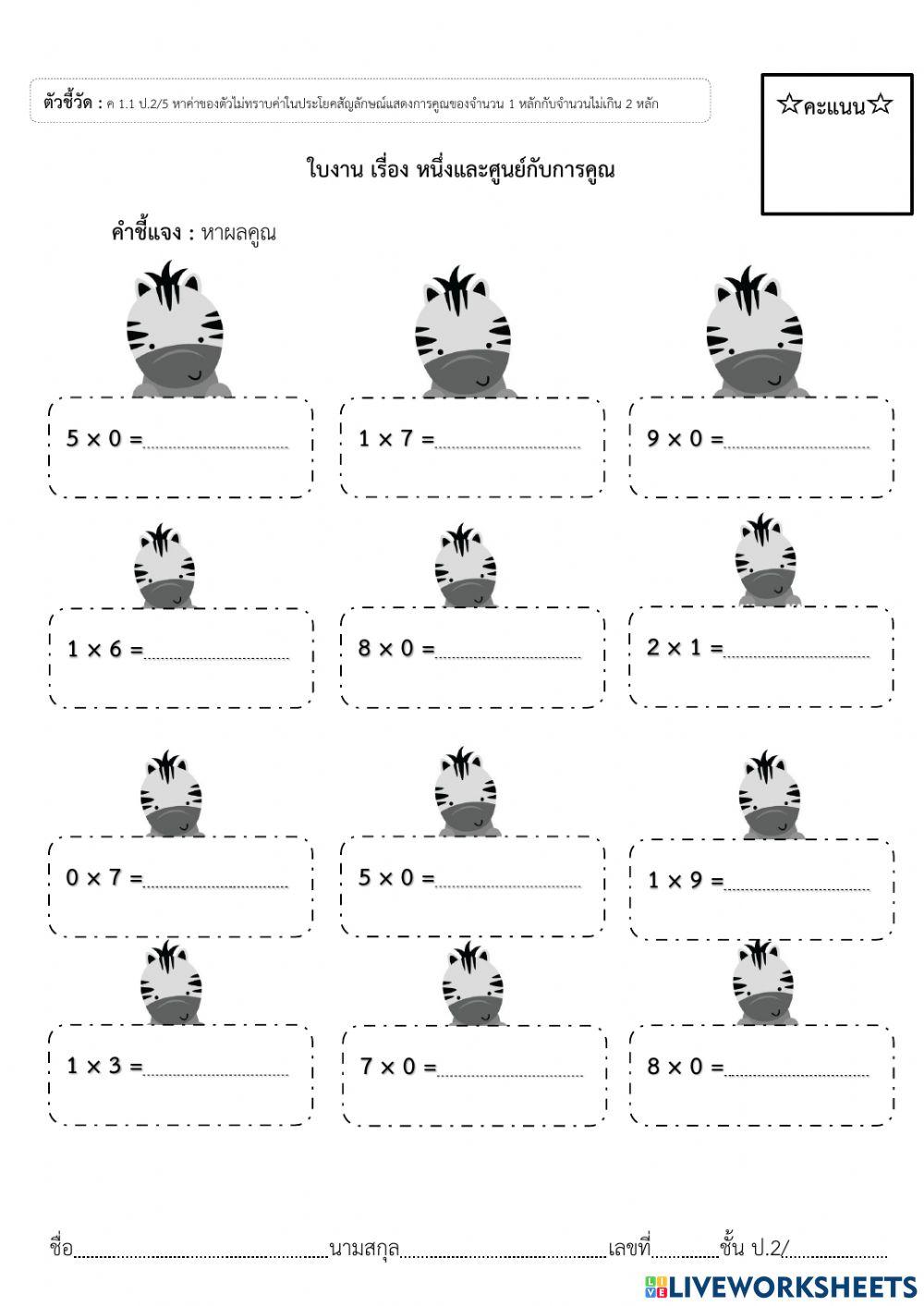 ตัวชี้วัด : ค 1.1 ป.2/5 หาค่าของตัวไม่ทราบค่าในประโยคสัญลักษณ์แสดงการคูณของจำนวน 1 หลักกับจำนวนไม่เกิน 2 หลัก

☆คะแนน☆

ใบงาน เรื่อง หนึ่งและศูนย์กับการคูณ

คำชี้แจง : หาผลคูณ

$5 \times 0 =$ ____

$1 \times 7 =$ ____

$9 \times 0 =$ ____

$1 \times 6 =$ ____

$8 \times 0 =$ ____

$2 \times 1 =$ ____

$0 \times 7 =$ ____

$5 \times 0 =$ ____

$1 \times 9 =$ ____

$1 \times 3 =$ ____

$7 \times 0 =$ ____

$8 \times 0 =$ ____

ชื่อ____นามสกุล____เลขที่____ชั้น ป.2/____

LIVEWORKSHEETS